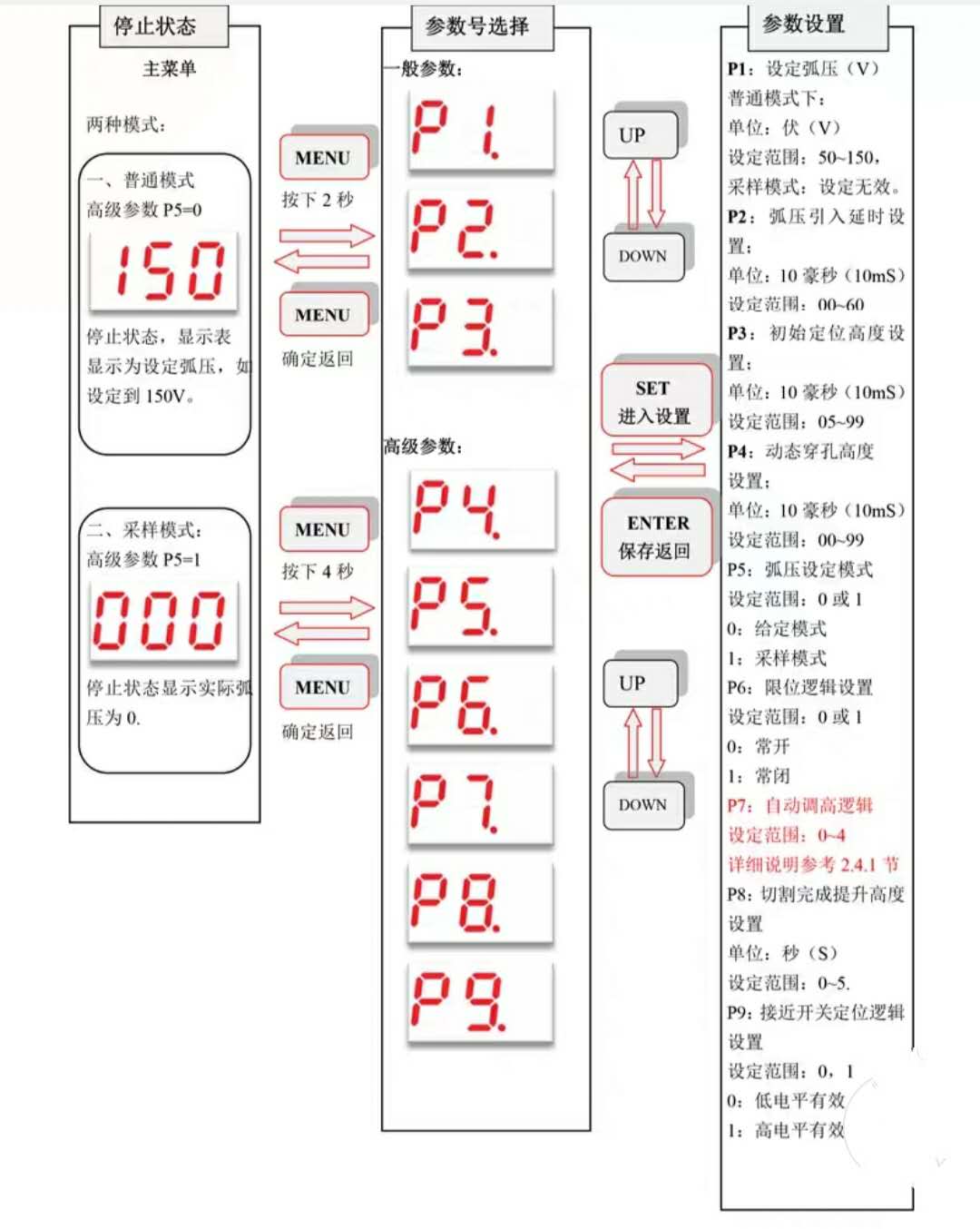 停止状态

主菜单

两种模式：

一、普通模式
高级参数 P5=0

150

停止状态，显示表显示为设定弧压，如设定到 150V。

二、采样模式：
高级参数 P5=1

000

停止状态显示实际弧压为 0.

MENU
按下 2 秒

MENU
确定返回

MENU
按下 4 秒

MENU
确定返回

参数号选择

一般参数：

P1.

P2.

P3.

高级参数：

P4.

P5.

P6.

P7.

P8.

P9.

UP

DOWN

SET
进入设置

ENTER
保存返回

UP

DOWN

参数设置

P1：设定弧压（V）
普通模式下：
单位：伏（V）
设定范围：50~150，
采样模式：设定无效。
P2：弧压引入延时设置：
单位：10 毫秒（10mS）
设定范围：00~60
P3：初始定位高度设置：
单位：10 毫秒（10mS）
设定范围：05~99
P4：动态穿孔高度设置：
单位：10 毫秒（10mS）
设定范围：00~99
P5：弧压设定模式
设定范围：0 或 1
0：给定模式
1：采样模式
P6：限位逻辑设置
设定范围：0 或 1
0：常开
1：常闭
P7：自动调高逻辑
设定范围：0~4
详细说明参考 2.4.1 节
P8：切割完成提升高度设置
单位：秒（S）
设定范围：0~5.
P9：接近开关定位逻辑设置
设定范围：0，1
0：低电平有效
1：高电平有效